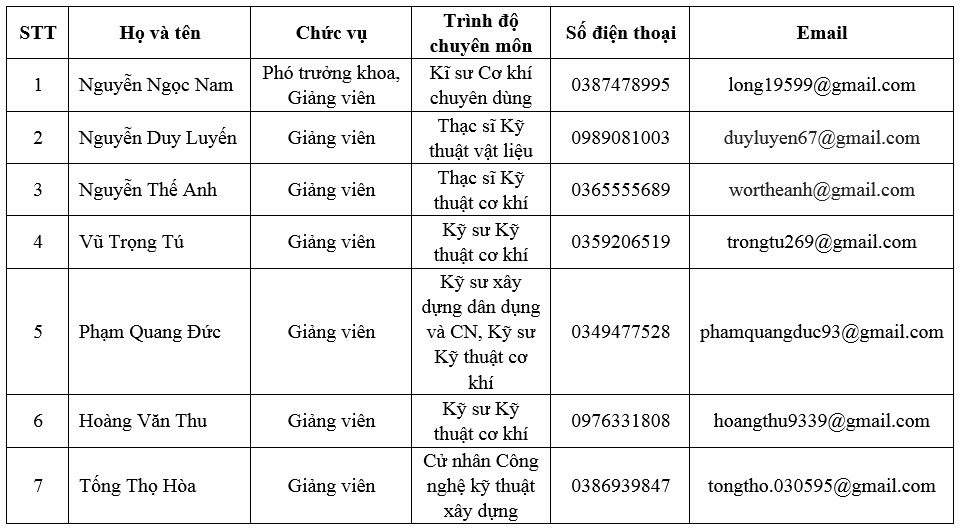 | STT | Họ và tên | Chức vụ | Trình độ chuyên môn | Số điện thoại | Email |
|---|---|---|---|---|---|
| 1 | Nguyễn Ngọc Nam | Phó trưởng khoa, Giảng viên | Kĩ sư Cơ khí chuyên dùng | 0387478995 | long19599@gmail.com |
| 2 | Nguyễn Duy Luyến | Giảng viên | Thạc sĩ Kỹ thuật vật liệu | 0989081003 | duyluyen67@gmail.com |
| 3 | Nguyễn Thế Anh | Giảng viên | Thạc sĩ Kỹ thuật cơ khí | 0365555689 | wortheanh@gmail.com |
| 4 | Vũ Trọng Tú | Giảng viên | Kỹ sư Kỹ thuật cơ khí | 0359206519 | trongtu269@gmail.com |
| 5 | Phạm Quang Đức | Giảng viên | Kỹ sư xây dựng dân dụng và CN, Kỹ sư Kỹ thuật cơ khí | 0349477528 | phamquangduc93@gmail.com |
| 6 | Hoàng Văn Thu | Giảng viên | Kỹ sư Kỹ thuật cơ khí | 0976331808 | hoangthu9339@gmail.com |
| 7 | Tống Thọ Hòa | Giảng viên | Cử nhân Công nghệ kỹ thuật xây dựng | 0386939847 | tongtho.030595@gmail.com |